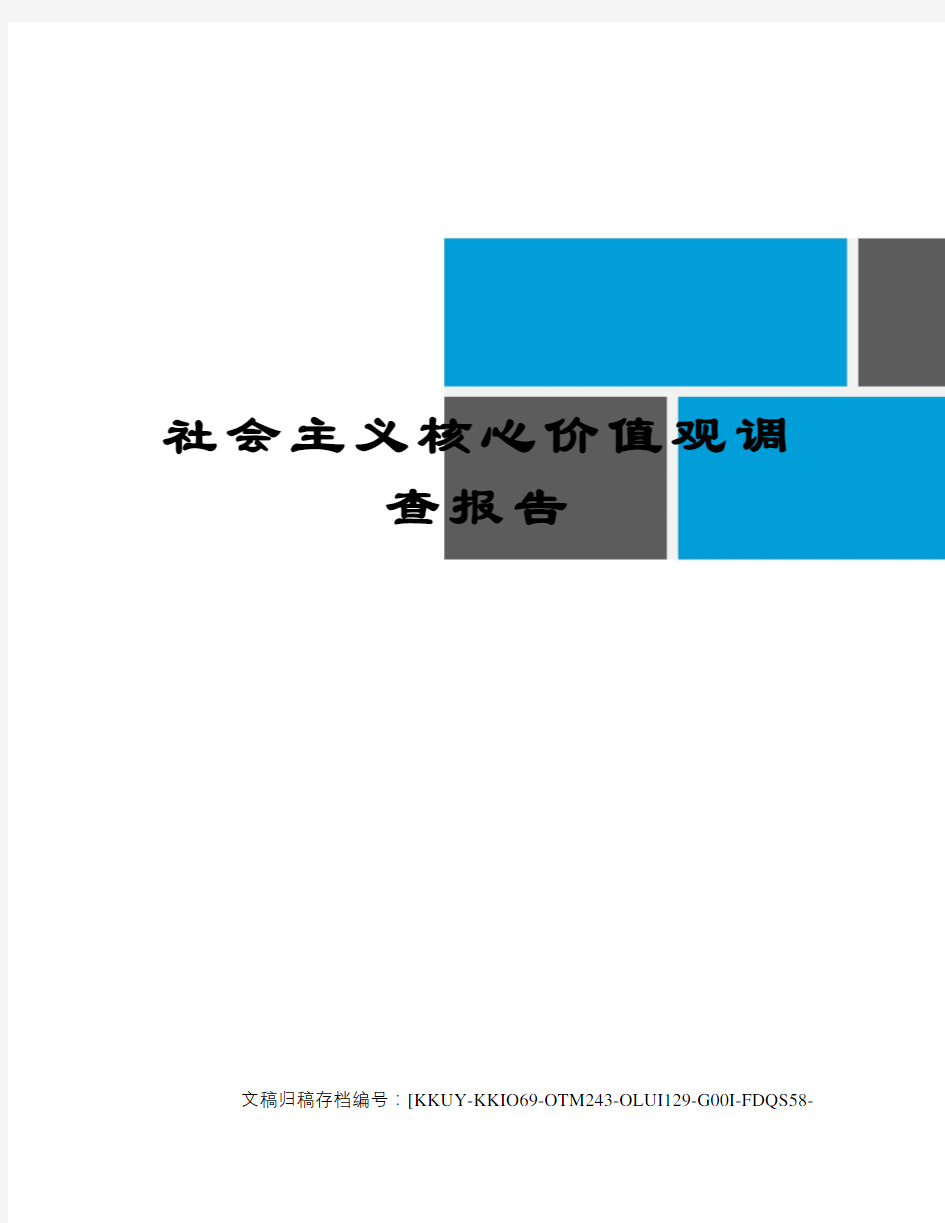 社会主义核心价值观调查报告

文稿归稿存档编号：[KKUY-KKIO69-OTM243-OLUI129-G00I-FDQS58-